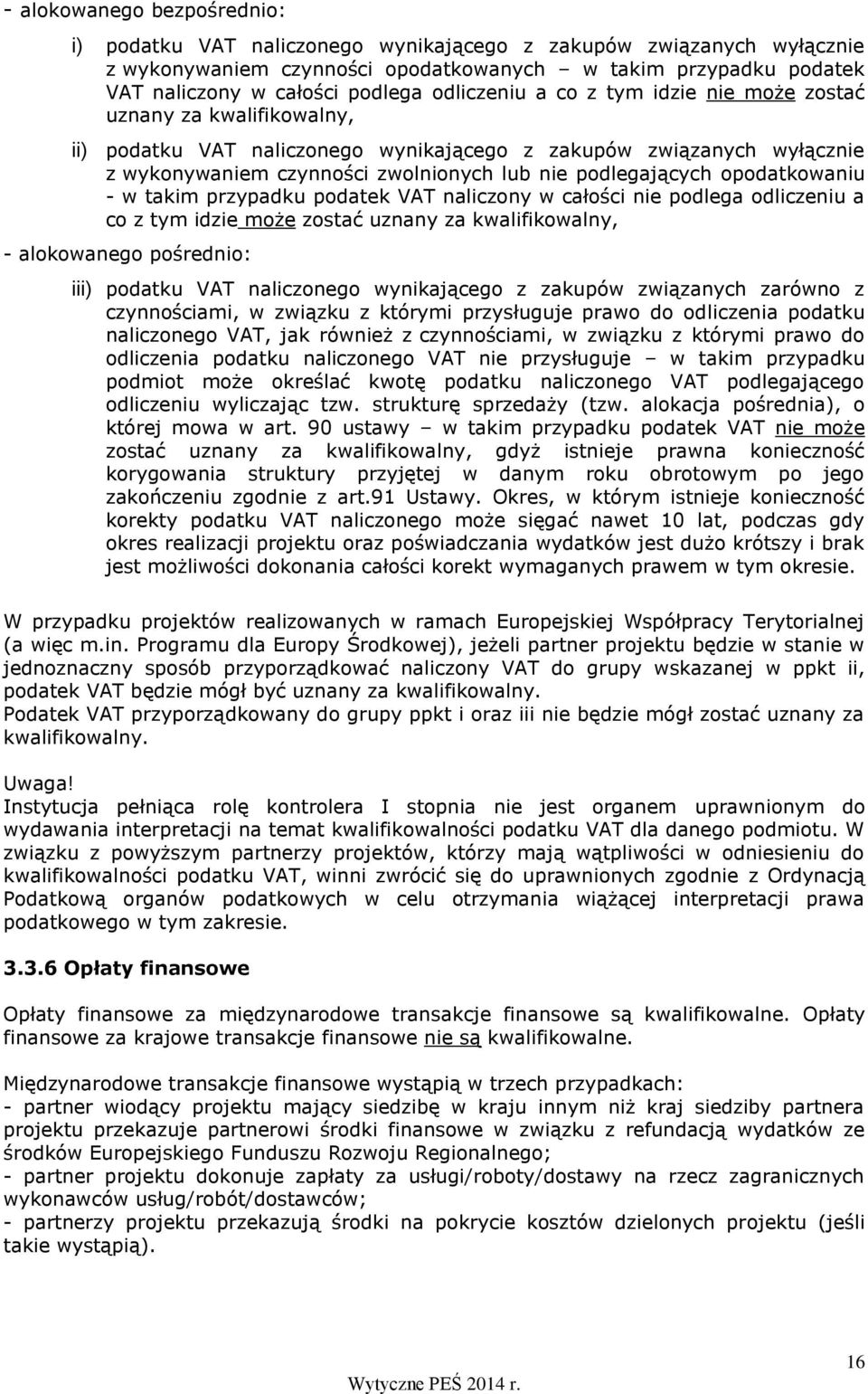 - alokowanego bezpośrednio:

i) podatku VAT naliczonego wynikającego z zakupów związanych wyłącznie z wykonywaniem czynności opodatkowanych – w takim przypadku podatek VAT naliczony w całości podlega odliczeniu a co z tym idzie nie może zostać uznany za kwalifikowalny,

ii) podatku VAT naliczonego wynikającego z zakupów związanych wyłącznie z wykonywaniem czynności zwolnionych lub nie podlegających opodatkowaniu - w takim przypadku podatek VAT naliczony w całości nie podlega odliczeniu a co z tym idzie może zostać uznany za kwalifikowalny,

- alokowanego pośrednio:

iii) podatku VAT naliczonego wynikającego z zakupów związanych zarówno z czynnościami, w związku z którymi przysługuje prawo do odliczenia podatku naliczonego VAT, jak również z czynnościami, w związku z którymi prawo do odliczenia podatku naliczonego VAT nie przysługuje – w takim przypadku podmiot może określać kwotę podatku naliczonego VAT podlegającego odliczeniu wyliczając tzw. strukturę sprzedaży (tzw. alokacja pośrednia), o której mowa w art. 90 ustawy – w takim przypadku podatek VAT nie może zostać uznany za kwalifikowalny, gdyż istnieje prawna konieczność korygowania struktury przyjętej w danym roku obrotowym po jego zakończeniu zgodnie z art.91 Ustawy. Okres, w którym istnieje konieczność korekty podatku VAT naliczonego może sięgać nawet 10 lat, podczas gdy okres realizacji projektu oraz poświadczania wydatków jest dużo krótszy i brak jest możliwości dokonania całości korekt wymaganych prawem w tym okresie.

W przypadku projektów realizowanych w ramach Europejskiej Współpracy Terytorialnej (a więc m.in. Programu dla Europy Środkowej), jeżeli partner projektu będzie w stanie w jednoznaczny sposób przyporządkować naliczony VAT do grupy wskazanej w ppkt ii, podatek VAT będzie mógł być uznany za kwalifikowalny.
Podatek VAT przyporządkowany do grupy ppkt i oraz iii nie będzie mógł zostać uznany za kwalifikowalny.

Uwaga!
Instytucja pełniąca rolę kontrolera I stopnia nie jest organem uprawnionym do wydawania interpretacji na temat kwalifikowalności podatku VAT dla danego podmiotu. W związku z powyższym partnerzy projektów, którzy mają wątpliwości w odniesieniu do kwalifikowalności podatku VAT, winni zwrócić się do uprawnionych zgodnie z Ordynacją Podatkową organów podatkowych w celu otrzymania wiążącej interpretacji prawa podatkowego w tym zakresie.

3.3.6 Opłaty finansowe

Opłaty finansowe za międzynarodowe transakcje finansowe są kwalifikowalne. Opłaty finansowe za krajowe transakcje finansowe nie są kwalifikowalne.

Międzynarodowe transakcje finansowe wystąpią w trzech przypadkach:
- partner wiodący projektu mający siedzibę w kraju innym niż kraj siedziby partnera projektu przekazuje partnerowi środki finansowe w związku z refundacją wydatków ze środków Europejskiego Funduszu Rozwoju Regionalnego;
- partner projektu dokonuje zapłaty za usługi/roboty/dostawy na rzecz zagranicznych wykonawców usług/robót/dostawców;
- partnerzy projektu przekazują środki na pokrycie kosztów dzielonych projektu (jeśli takie wystąpią).

16

Wytyczne PEŚ 2014 r.